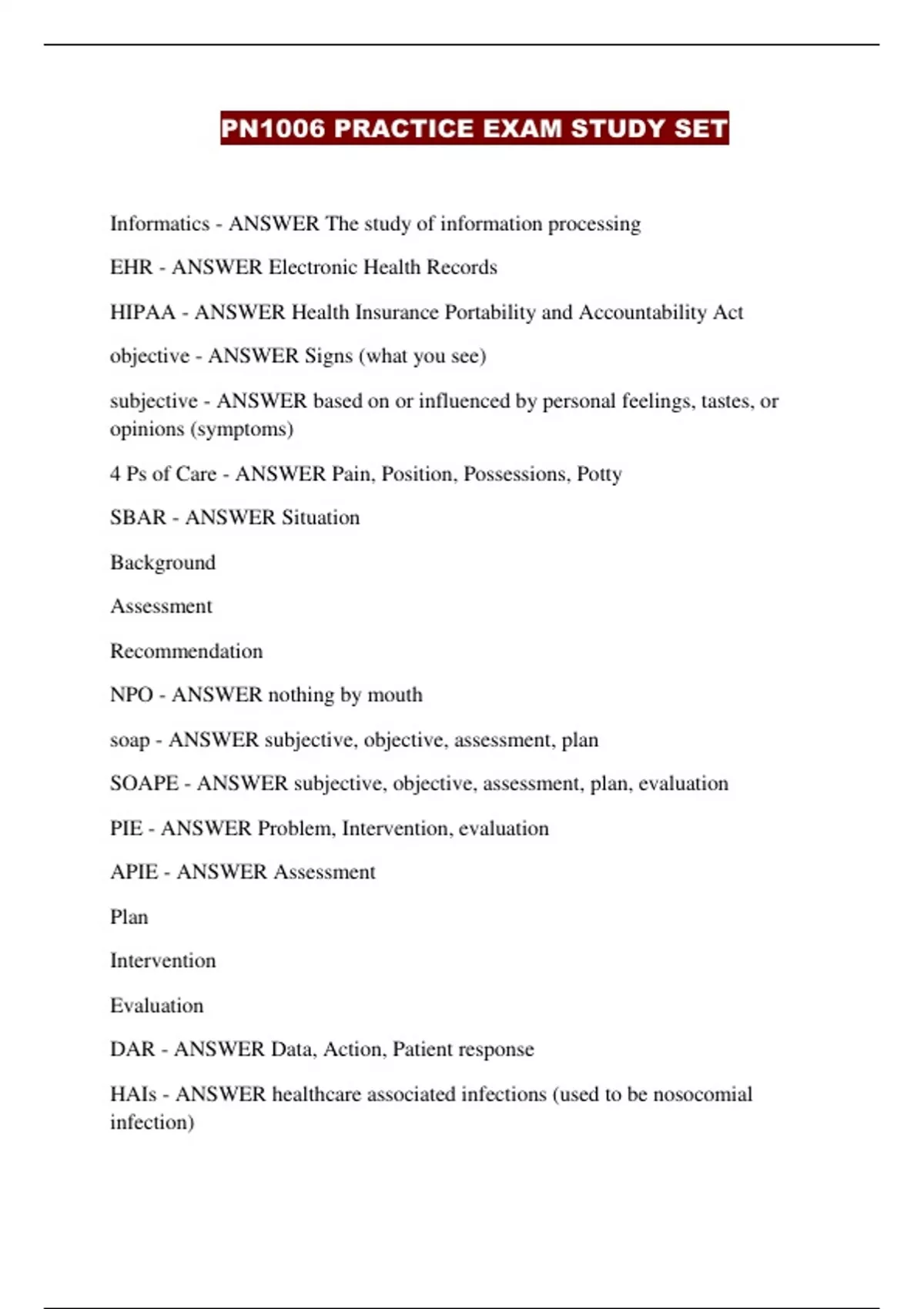 PN1006 PRACTICE EXAM STUDY SET

Informatics - ANSWER The study of information processing

EHR - ANSWER Electronic Health Records

HIPAA - ANSWER Health Insurance Portability and Accountability Act

objective - ANSWER Signs (what you see)

subjective - ANSWER based on or influenced by personal feelings, tastes, or opinions (symptoms)

4 Ps of Care - ANSWER Pain, Position, Possessions, Potty

SBAR - ANSWER Situation

Background

Assessment

Recommendation

NPO - ANSWER nothing by mouth

soap - ANSWER subjective, objective, assessment, plan

SOAPE - ANSWER subjective, objective, assessment, plan, evaluation

PIE - ANSWER Problem, Intervention, evaluation

APIE - ANSWER Assessment

Plan

Intervention

Evaluation

DAR - ANSWER Data, Action, Patient response

HAIs - ANSWER healthcare associated infections (used to be nosocomial infection)